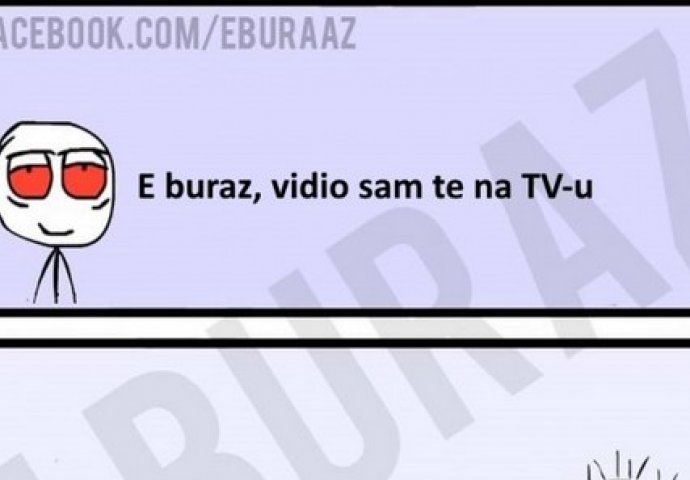 ACEBOOK.COM/EBURAAZ

E buraz, vidio sam te na TV-u

EBURAZ